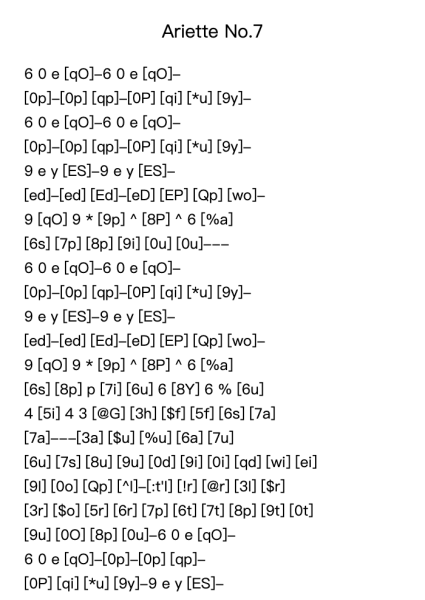 Ariette No.7

6 0 e [qO]–6 0 e [qO]–
[0p]–[0p] [qp]–[0P] [qi] [*u] [9y]–
6 0 e [qO]–6 0 e [qO]–
[0p]–[0p] [qp]–[0P] [qi] [*u] [9y]–
9 e y [ES]–9 e y [ES]–
[ed]–[ed] [Ed]–[eD] [EP] [Qp] [wo]–
9 [qO] 9 * [9p] ^ [8P] ^ 6 [%a]
[6s] [7p] [8p] [9i] [0u] [0u]–––
6 0 e [qO]–6 0 e [qO]–
[0p]–[0p] [qp]–[0P] [qi] [*u] [9y]–
9 e y [ES]–9 e y [ES]–
[ed]–[ed] [Ed]–[eD] [EP] [Qp] [wo]–
9 [qO] 9 * [9p] ^ [8P] ^ 6 [%a]
[6s] [8p] p [7i] [6u] 6 [8Y] 6 % [6u]
4 [5i] 4 3 [@G] [3h] [$f] [5f] [6s] [7a]
[7a]–––[3a] [$u] [%u] [6a] [7u]
[6u] [7s] [8u] [9u] [0d] [9i] [0i] [qd] [wi] [ei]
[9l] [0o] [Qp] [^l]–[:t'l] [!r] [@r] [3l] [$r]
[3r] [$o] [5r] [6r] [7p] [6t] [7t] [8p] [9t] [0t]
[9u] [0O] [8p] [0u]–6 0 e [qO]–
6 0 e [qO]–[0p]–[0p] [qp]–
[0P] [qi] [*u] [9y]–9 e y [ES]–